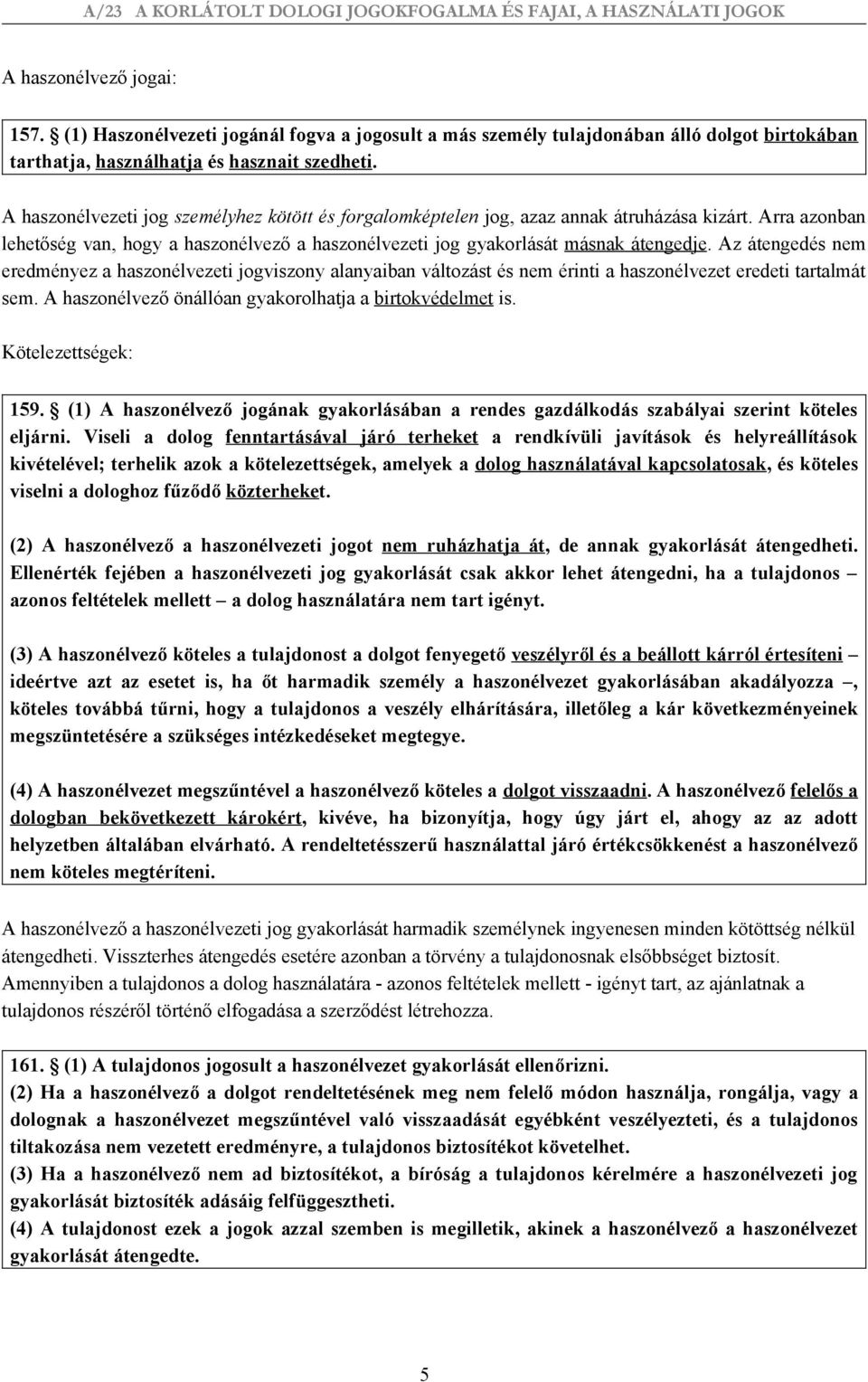 A/23 A KORLÁTOLT DOLOGI JOGOKFOGALMA ÉS FAJAI, A HASZNÁLATI JOGOK

A haszonélvező jogai:

157. (1) Haszonélvezeti jogánál fogva a jogosult a más személy tulajdonában álló dolgot birtokában tarthatja, használhatja és hasznait szedheti.

A haszonélvezeti jog személyhez kötött és forgalomképtelen jog, azaz annak átruházása kizárt. Arra azonban lehetőség van, hogy a haszonélvező a haszonélvezeti jog gyakorlását másnak átengedje. Az átengedés nem eredményez a haszonélvezeti jogviszony alanyaiban változást és nem érinti a haszonélvezet eredeti tartalmát sem. A haszonélvező önállóan gyakorolhatja a birtokvédelmet is.

Kötelezettségek:

159. (1) A haszonélvező jogának gyakorlásában a rendes gazdálkodás szabályai szerint köteles eljárni. Viseli a dolog fenntartásával járó terheket a rendkívüli javítások és helyreállítások kivételével; terhelik azok a kötelezettségek, amelyek a dolog használatával kapcsolatosak, és köteles viselni a dologhoz fűződő közterheket.

(2) A haszonélvező a haszonélvezeti jogot nem ruházhatja át, de annak gyakorlását átengedheti. Ellenérték fejében a haszonélvezeti jog gyakorlását csak akkor lehet átengedni, ha a tulajdonos – azonos feltételek mellett – a dolog használatára nem tart igényt.

(3) A haszonélvező köteles a tulajdonost a dolgot fenyegető veszélyről és a beállott kárról értesíteni – ideértve azt az esetet is, ha őt harmadik személy a haszonélvezet gyakorlásában akadályozza –, köteles továbbá tűrni, hogy a tulajdonos a veszély elhárítására, illetőleg a kár következményeinek megszüntetésére a szükséges intézkedéseket megtegye.

(4) A haszonélvezet megszűntével a haszonélvező köteles a dolgot visszaadni. A haszonélvező felelős a dologban bekövetkezett károkért, kivéve, ha bizonyítja, hogy úgy járt el, ahogy az az adott helyzetben általában elvárható. A rendeltetésszerű használattal járó értékcsökkenést a haszonélvező nem köteles megtéríteni.

A haszonélvező a haszonélvezeti jog gyakorlását harmadik személynek ingyenesen minden kötöttség nélkül átengedheti. Visszterhes átengedés esetére azonban a törvény a tulajdonosnak elsőbbséget biztosít. Amennyiben a tulajdonos a dolog használatára - azonos feltételek mellett - igényt tart, az ajánlatnak a tulajdonos részéről történő elfogadása a szerződést létrehozza.

161. (1) A tulajdonos jogosult a haszonélvezet gyakorlását ellenőrizni.
(2) Ha a haszonélvező a dolgot rendeltetésének meg nem felelő módon használja, rongálja, vagy a dolognak a haszonélvezet megszűntével való visszaadását egyébként veszélyezteti, és a tulajdonos tiltakozása nem vezetett eredményre, a tulajdonos biztosítékot követelhet.
(3) Ha a haszonélvező nem ad biztosítékot, a bíróság a tulajdonos kérelmére a haszonélvezeti jog gyakorlását biztosíték adásáig felfüggesztheti.
(4) A tulajdonost ezek a jogok azzal szemben is megilletik, akinek a haszonélvező a haszonélvezet gyakorlását átengedte.

5